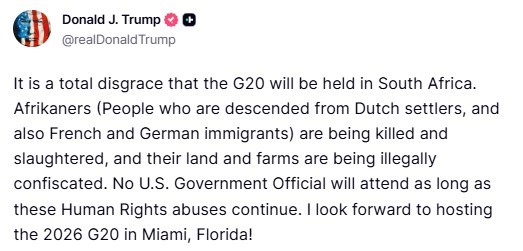 Donald J. Trump
@realDonaldTrump

It is a total disgrace that the G20 will be held in South Africa. Afrikaners (People who are descended from Dutch settlers, and also French and German immigrants) are being killed and slaughtered, and their land and farms are being illegally confiscated. No U.S. Government Official will attend as long as these Human Rights abuses continue. I look forward to hosting the 2026 G20 in Miami, Florida!